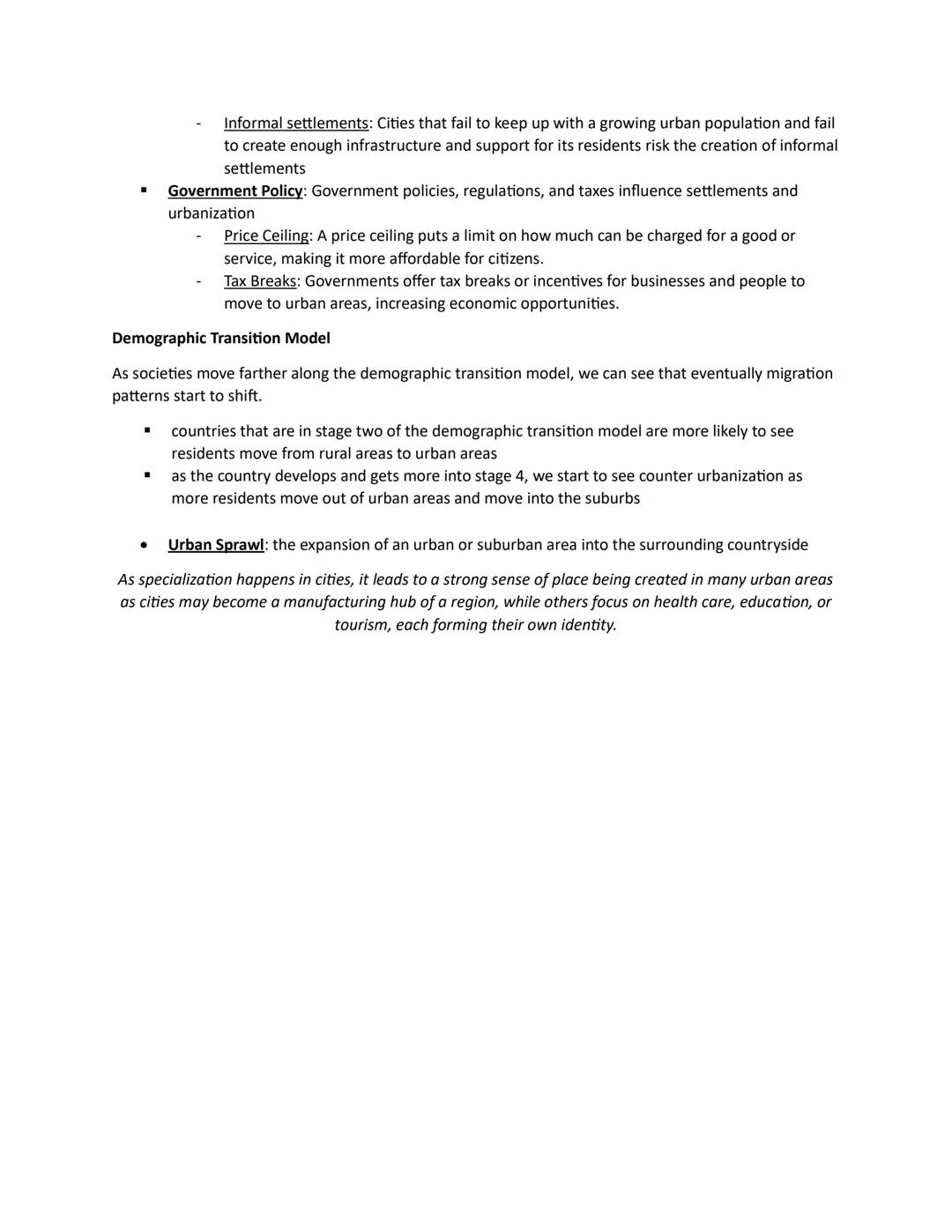 - Informal settlements: Cities that fail to keep up with a growing urban population and fail to create enough infrastructure and support for its residents risk the creation of informal settlements

▪ Government Policy: Government policies, regulations, and taxes influence settlements and urbanization

- Price Ceiling: A price ceiling puts a limit on how much can be charged for a good or service, making it more affordable for citizens.
- Tax Breaks: Governments offer tax breaks or incentives for businesses and people to move to urban areas, increasing economic opportunities.

Demographic Transition Model

As societies move farther along the demographic transition model, we can see that eventually migration patterns start to shift.

▪ countries that are in stage two of the demographic transition model are more likely to see residents move from rural areas to urban areas
▪ as the country develops and gets more into stage 4, we start to see counter urbanization as more residents move out of urban areas and move into the suburbs

• Urban Sprawl: the expansion of an urban or suburban area into the surrounding countryside

As specialization happens in cities, it leads to a strong sense of place being created in many urban areas as cities may become a manufacturing hub of a region, while others focus on health care, education, or tourism, each forming their own identity.